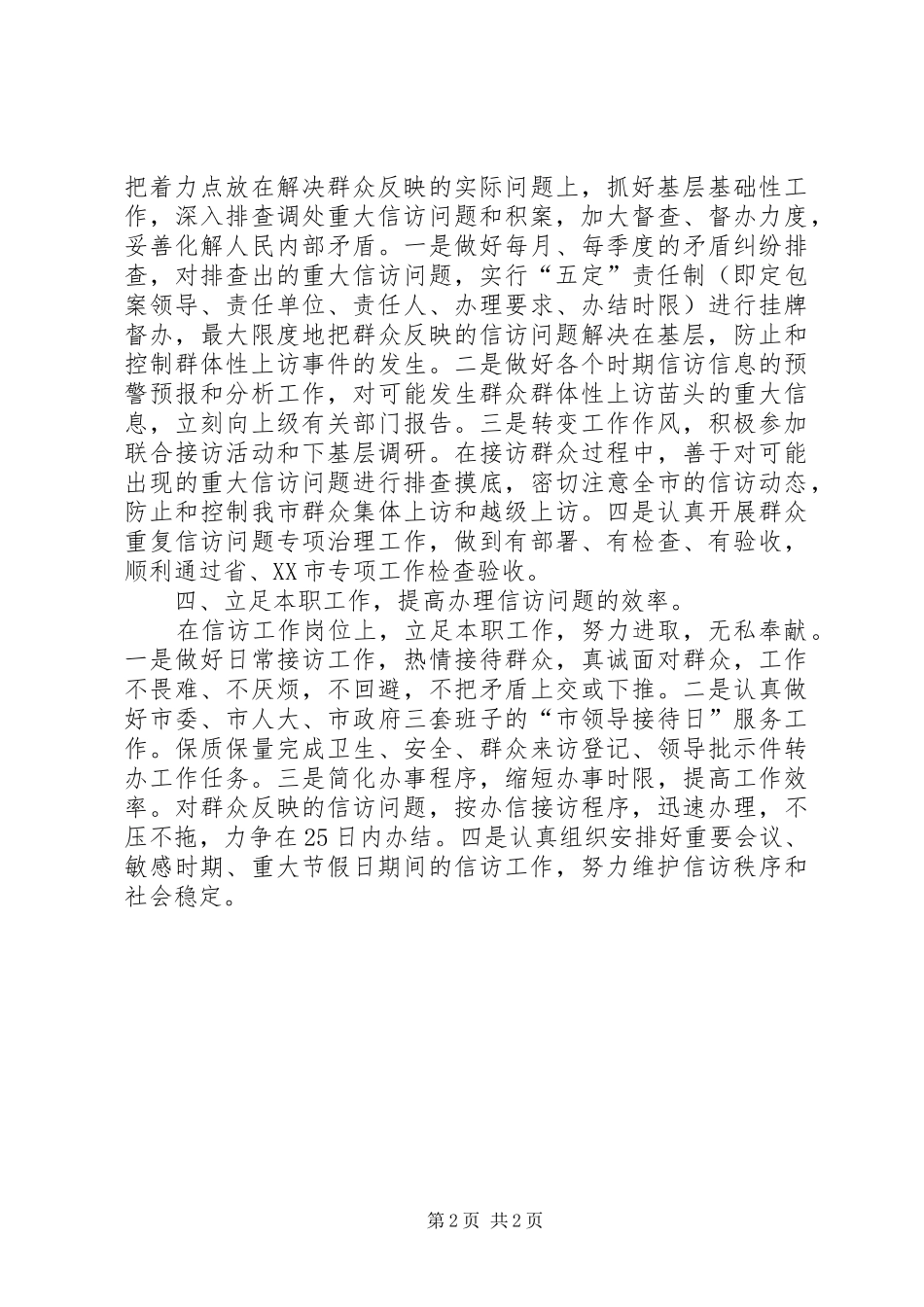 把着力点放在解决群众反映的实际问题上，抓好基层基础性工作，深入排查调处重大信访问题和积案，加大督查、督办力度，妥善化解人民内部矛盾。一是做好每月、每季度的矛盾纠纷排查，对排查出的重大信访问题，实行“五定”责任制（即定包案领导、责任单位、责任人、办理要求、办结时限）进行挂牌督办，最大限度地把群众反映的信访问题解决在基层，防止和控制群体性上访事件的发生。二是做好各个时期信访信息的预警预报和分析工作，对可能发生群众群体性上访苗头的重大信息，立刻向上级有关部门报告。三是转变工作作风，积极参加联合接访活动和下基层调研。在接访群众过程中，善于对可能出现的重大信访问题进行排查摸底，密切注意全市的信访动态，防止和控制我市群众集体上访和越级上访。四是认真开展群众重复信访问题专项治理工作，做到有部署、有检查、有验收，顺利通过省、XX市专项工作检查验收。

四、立足本职工作，提高办理信访问题的效率。

在信访工作岗位上，立足本职工作，努力进取，无私奉献。一是做好日常接访工作，热情接待群众，真诚面对群众，工作不畏难、不厌烦，不回避，不把矛盾上交或下推。二是认真做好市委、市人大、市政府三套班子的“市领导接待日”服务工作。保质保量完成卫生、安全、群众来访登记、领导批示件转办工作任务。三是简化办事程序，缩短办事时限，提高工作效率。对群众反映的信访问题，按办信接访程序，迅速办理，不压不拖，力争在25日内办结。四是认真组织安排好重要会议、敏感时期、重大节假日期间的信访工作，努力维护信访秩序和社会稳定。

第2页 共2页